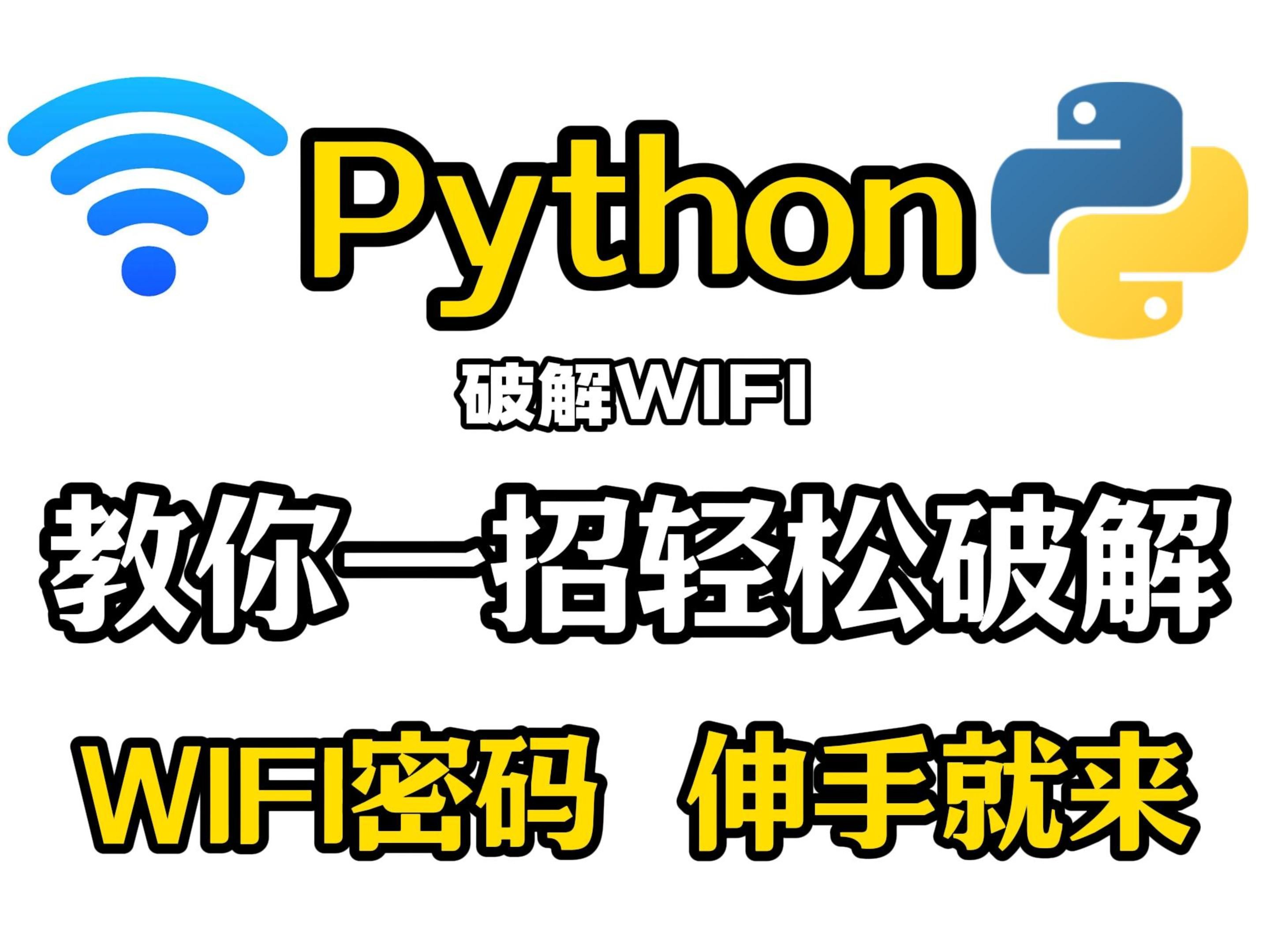 Python

破解WIFI

教你一招轻松破解

WIFI密码 伸手就来